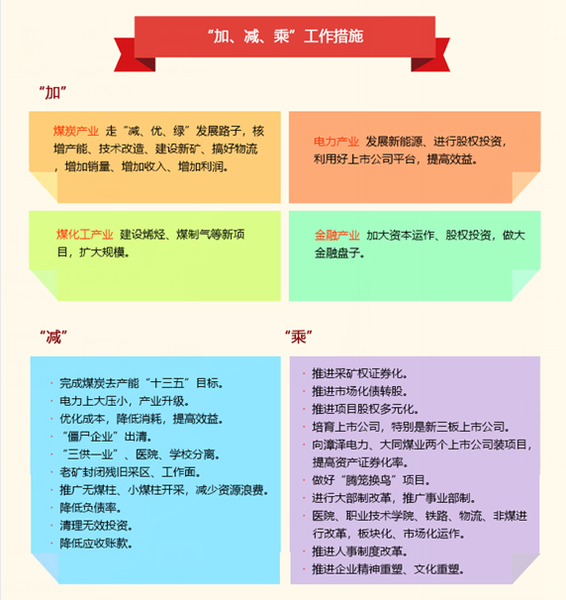 “加、减、乘”工作措施

“加”

煤炭产业 走“减、优、绿”发展路子，核增产能、技术改造、建设新矿、搞好物流，增加销量、增加收入、增加利润。

电力产业 发展新能源、进行股权投资，利用好上市公司平台，提高效益。

煤化工产业 建设烯烃、煤制气等新项目，扩大规模。

金融产业 加大资本运作、股权投资，做大金融盘子。

“减”

· 完成煤炭去产能“十三五”目标。
· 电力上大压小，产业升级。
· 优化成本，降低消耗，提高效益。
· “僵尸企业”出清。
· “三供一业”、医院、学校分离。
· 老矿封闭残旧采区、工作面。
· 推广无煤柱、小煤柱开采，减少资源浪费。
· 降低负债率。
· 清理无效投资。
· 降低应收账款。

“乘”

· 推进采矿权证券化。
· 推进市场化债转股。
· 推进项目股权多元化。
· 培育上市公司，特别是新三板上市公司。
· 向漳泽电力、大同煤业两个上市公司装项目，提高资产证券化率。
· 做好“腾笼换鸟”项目。
· 进行大部制改革，推广事业部制。
· 医院、职业技术学院、铁路、物流、非煤进行改革，板块化、市场化运作。
· 推进人事制度改革。
· 推进企业精神重塑、文化重塑。